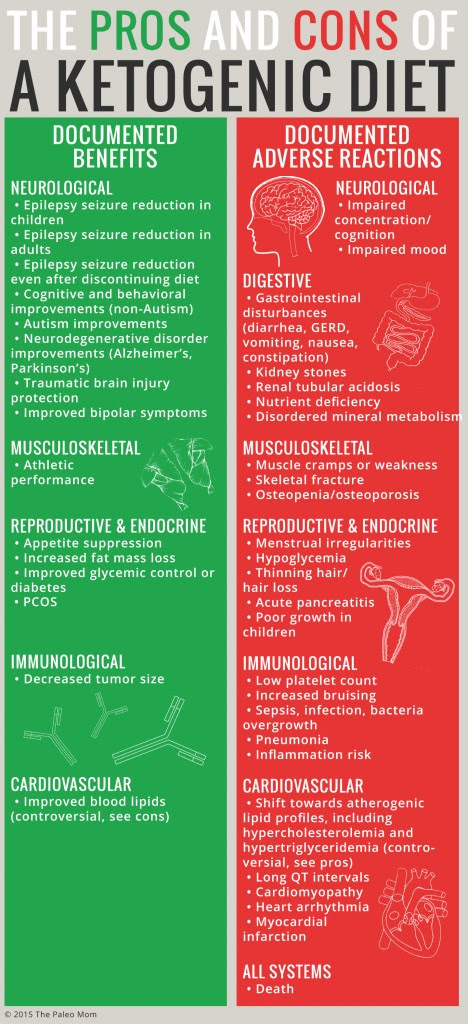 THE PROS AND CONS OF A KETOGENIC DIET

DOCUMENTED BENEFITS

NEUROLOGICAL
• Epilepsy seizure reduction in children
• Epilepsy seizure reduction in adults
• Epilepsy seizure reduction even after discontinuing diet
• Cognitive and behavioral improvements (non-Autism)
• Autism improvements
• Neurodegenerative disorder improvements (Alzheimer's, Parkinson's)
• Traumatic brain injury protection
• Improved bipolar symptoms

MUSCULOSKELETAL
• Athletic performance

REPRODUCTIVE & ENDOCRINE
• Appetite suppression
• Increased fat mass loss
• Improved glycemic control or diabetes
• PCOS

IMMUNOLOGICAL
• Decreased tumor size

CARDIOVASCULAR
• Improved blood lipids (controversial, see cons)

DOCUMENTED ADVERSE REACTIONS

NEUROLOGICAL
• Impaired concentration/ cognition
• Impaired mood

DIGESTIVE
• Gastrointestinal disturbances (diarrhea, GERD, vomiting, nausea, constipation)
• Kidney stones
• Renal tubular acidosis
• Nutrient deficiency
• Disordered mineral metabolism

MUSCULOSKELETAL
• Muscle cramps or weakness
• Skeletal fracture
• Osteopenia/osteoporosis

REPRODUCTIVE & ENDOCRINE
• Menstrual irregularities
• Hypoglycemia
• Thinning hair/ hair loss
• Acute pancreatitis
• Poor growth in children

IMMUNOLOGICAL
• Low platelet count
• Increased bruising
• Sepsis, infection, bacteria overgrowth
• Pneumonia
• Inflammation risk

CARDIOVASCULAR
• Shift towards atherogenic lipid profiles, including hypercholesterolemia and hypertriglyceridemia (controversial, see pros)
• Long QT intervals
• Cardiomyopathy
• Heart arrhythmia
• Myocardial infarction

ALL SYSTEMS
• Death

© 2015 The Paleo Mom